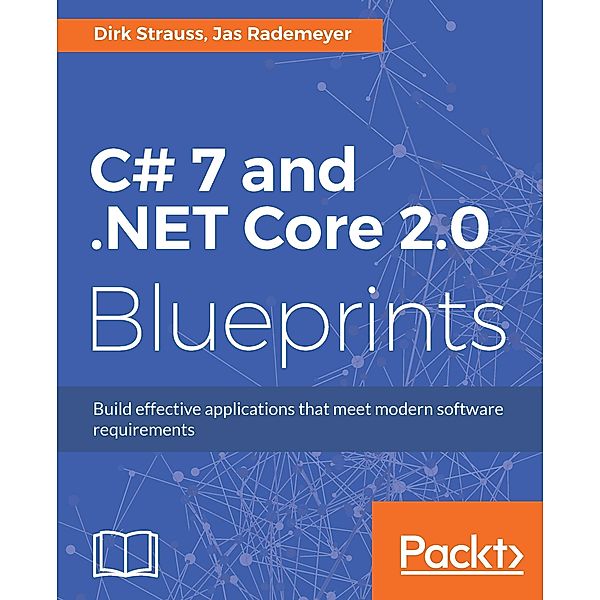 Dirk Strauss, Jas Rademeyer

C# 7 and .NET Core 2.0

Blueprints

Build effective applications that meet modern software requirements

Packt>